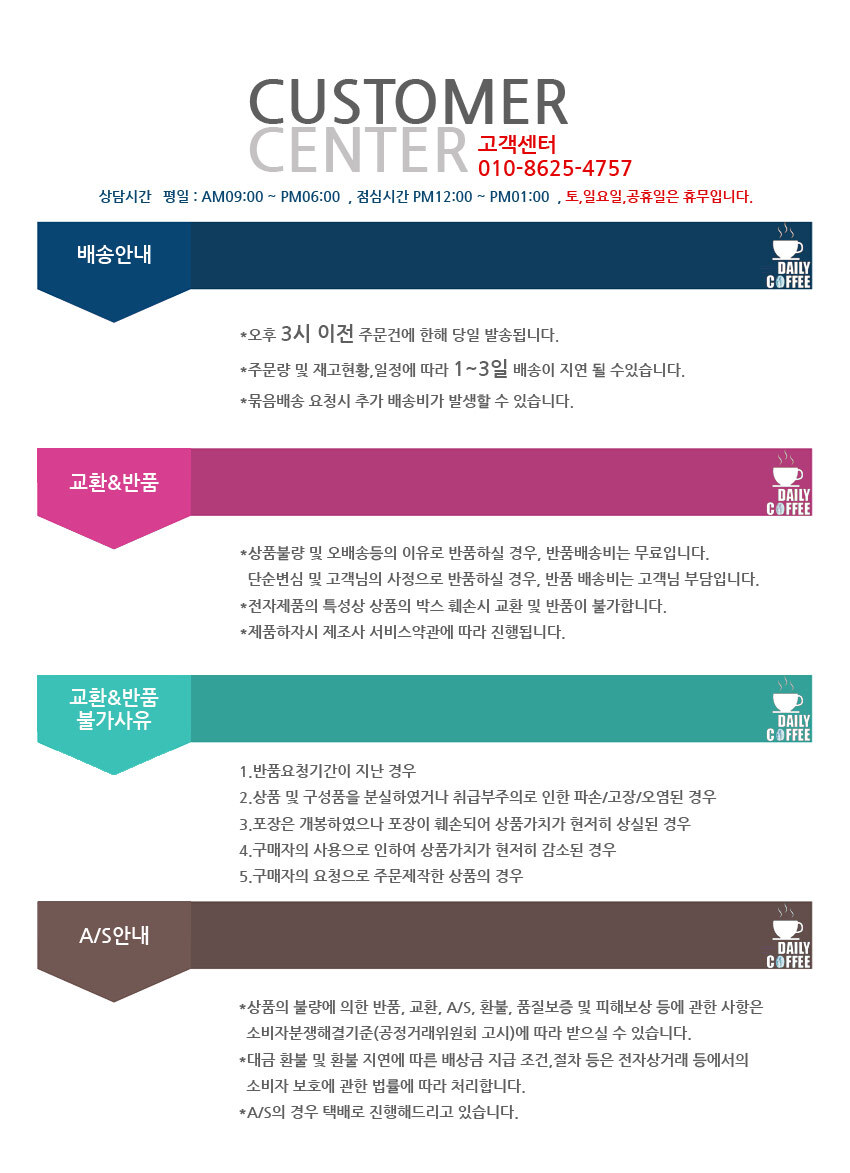 CUSTOMER
CENTER
고객센터
010-8625-4757

상담시간 평일 : AM09:00 ~ PM06:00 , 점심시간 PM12:00 ~ PM01:00 , 토,일요일,공휴일은 휴무입니다.

배송안내

DAILY
COFFEE

*오후 3시 이전 주문건에 한해 당일 발송됩니다.
*주문량 및 재고현황,일정에 따라 1~3일 배송이 지연 될 수있습니다.
*묶음배송 요청시 추가 배송비가 발생할 수 있습니다.

교환&반품

DAILY
COFFEE

*상품불량 및 오배송등의 이유로 반품하실 경우, 반품배송비는 무료입니다.
단순변심 및 고객님의 사정으로 반품하실 경우, 반품 배송비는 고객님 부담입니다.
*전자제품의 특성상 상품의 박스 훼손시 교환 및 반품이 불가합니다.
*제품하자시 제조사 서비스약관에 따라 진행됩니다.

교환&반품
불가사유

DAILY
COFFEE

1.반품요청기간이 지난 경우
2.상품 및 구성품을 분실하였거나 취급부주의로 인한 파손/고장/오염된 경우
3.포장은 개봉하였으나 포장이 훼손되어 상품가치가 현저히 상실된 경우
4.구매자의 사용으로 인하여 상품가치가 현저히 감소된 경우
5.구매자의 요청으로 주문제작한 상품의 경우

A/S안내

DAILY
COFFEE

*상품의 불량에 의한 반품, 교환, A/S, 환불, 품질보증 및 피해보상 등에 관한 사항은
소비자분쟁해결기준(공정거래위원회 고시)에 따라 받으실 수 있습니다.
*대금 환불 및 환불 지연에 따른 배상금 지급 조건,절차 등은 전자상거래 등에서의
소비자 보호에 관한 법률에 따라 처리합니다.
*A/S의 경우 택배로 진행해드리고 있습니다.